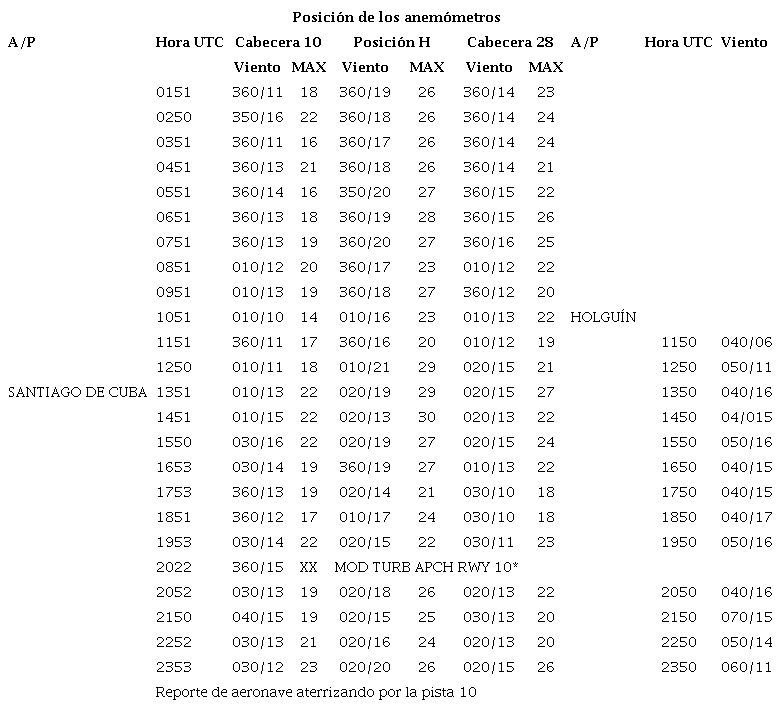 Posición de los anemómetros

| A/P | Hora UTC | Cabecera 10 | | Posición H | | Cabecera 28 | | A/P | Hora UTC | Viento |
|---|---|---|---|---|---|---|---|---|---|---|
| | | Viento | MAX | Viento | MAX | Viento | MAX | | | |
| | 0151 | 360/11 | 18 | 360/19 | 26 | 360/14 | 23 | | | |
| | 0250 | 350/16 | 22 | 360/18 | 26 | 360/14 | 24 | | | |
| | 0351 | 360/11 | 16 | 360/17 | 26 | 360/14 | 24 | | | |
| | 0451 | 360/13 | 21 | 360/18 | 26 | 360/14 | 21 | | | |
| | 0551 | 360/14 | 16 | 350/20 | 27 | 360/15 | 22 | | | |
| | 0651 | 360/13 | 18 | 360/19 | 28 | 360/15 | 26 | | | |
| | 0751 | 360/13 | 19 | 360/20 | 27 | 360/16 | 25 | | | |
| | 0851 | 010/12 | 20 | 360/17 | 23 | 010/12 | 22 | | | |
| | 0951 | 010/13 | 19 | 360/18 | 27 | 360/12 | 20 | | | |
| | 1051 | 010/10 | 14 | 010/16 | 23 | 010/13 | 22 | HOLGUÍN | | |
| | 1151 | 360/11 | 17 | 360/16 | 20 | 010/12 | 19 | | 1150 | 040/06 |
| | 1250 | 010/11 | 18 | 010/21 | 29 | 020/15 | 21 | | 1250 | 050/11 |
| SANTIAGO DE CUBA | 1351 | 010/13 | 22 | 020/19 | 29 | 020/15 | 27 | | 1350 | 040/16 |
| | 1451 | 010/15 | 22 | 020/13 | 30 | 020/13 | 22 | | 1450 | 04/015 |
| | 1550 | 030/16 | 22 | 020/19 | 27 | 020/15 | 24 | | 1550 | 050/16 |
| | 1653 | 030/14 | 19 | 360/19 | 27 | 010/13 | 22 | | 1650 | 040/15 |
| | 1753 | 360/13 | 19 | 020/14 | 21 | 030/10 | 18 | | 1750 | 040/15 |
| | 1851 | 360/12 | 17 | 010/17 | 24 | 030/10 | 18 | | 1850 | 040/17 |
| | 1953 | 030/14 | 22 | 020/15 | 22 | 030/11 | 23 | | 1950 | 050/16 |
| | 2022 | 360/15 | XX | MOD TURB APCH RWY 10* | | | | | | |
| | 2052 | 030/13 | 19 | 020/18 | 26 | 020/13 | 22 | | 2050 | 040/16 |
| | 2150 | 040/15 | 19 | 020/15 | 25 | 030/13 | 20 | | 2150 | 070/15 |
| | 2252 | 030/13 | 21 | 020/16 | 24 | 020/13 | 20 | | 2250 | 050/14 |
| | 2353 | 030/12 | 23 | 020/20 | 26 | 020/15 | 26 | | 2350 | 060/11 |

Reporte de aeronave aterrizando por la pista 10